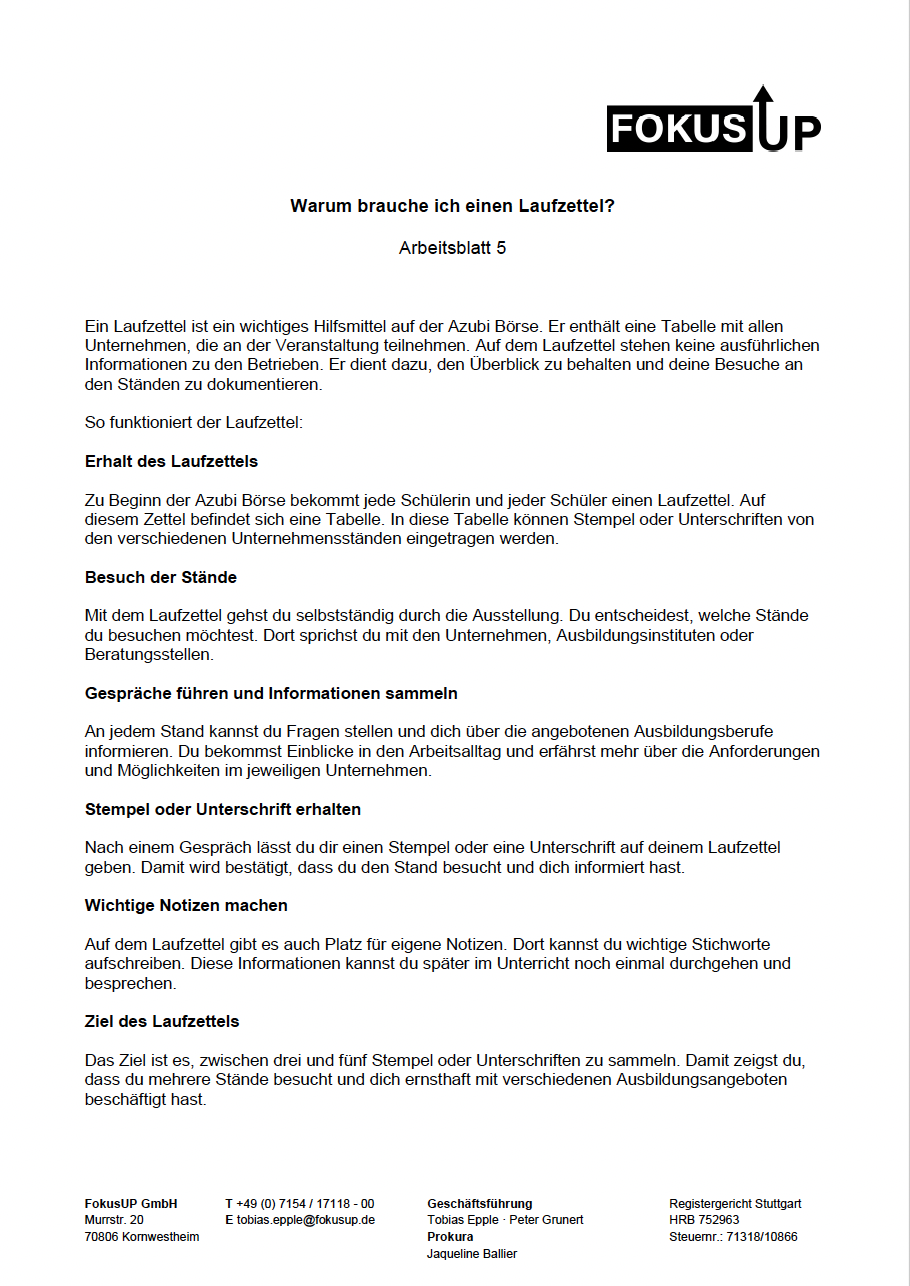 FOKUS UP

Warum brauche ich einen Laufzettel?

Arbeitsblatt 5

Ein Laufzettel ist ein wichtiges Hilfsmittel auf der Azubi Börse. Er enthält eine Tabelle mit allen Unternehmen, die an der Veranstaltung teilnehmen. Auf dem Laufzettel stehen keine ausführlichen Informationen zu den Betrieben. Er dient dazu, den Überblick zu behalten und deine Besuche an den Ständen zu dokumentieren.

So funktioniert der Laufzettel:

Erhalt des Laufzettels

Zu Beginn der Azubi Börse bekommt jede Schülerin und jeder Schüler einen Laufzettel. Auf diesem Zettel befindet sich eine Tabelle. In diese Tabelle können Stempel oder Unterschriften von den verschiedenen Unternehmensständen eingetragen werden.

Besuch der Stände

Mit dem Laufzettel gehst du selbstständig durch die Ausstellung. Du entscheidest, welche Stände du besuchen möchtest. Dort sprichst du mit den Unternehmen, Ausbildungsinstituten oder Beratungsstellen.

Gespräche führen und Informationen sammeln

An jedem Stand kannst du Fragen stellen und dich über die angebotenen Ausbildungsberufe informieren. Du bekommst Einblicke in den Arbeitsalltag und erfährst mehr über die Anforderungen und Möglichkeiten im jeweiligen Unternehmen.

Stempel oder Unterschrift erhalten

Nach einem Gespräch lässt du dir einen Stempel oder eine Unterschrift auf deinem Laufzettel geben. Damit wird bestätigt, dass du den Stand besucht und dich informiert hast.

Wichtige Notizen machen

Auf dem Laufzettel gibt es auch Platz für eigene Notizen. Dort kannst du wichtige Stichworte aufschreiben. Diese Informationen kannst du später im Unterricht noch einmal durchgehen und besprechen.

Ziel des Laufzettels

Das Ziel ist es, zwischen drei und fünf Stempel oder Unterschriften zu sammeln. Damit zeigst du, dass du mehrere Stände besucht und dich ernsthaft mit verschiedenen Ausbildungsangeboten beschäftigt hast.

FokusUP GmbH
Murrstr. 20
70806 Kornwestheim

T +49 (0) 7154 / 17118 - 00
E tobias.epple@fokusup.de

Geschäftsführung
Tobias Epple · Peter Grunert
Prokura
Jaqueline Ballier

Registergericht Stuttgart
HRB 752963
Steuernr.: 71318/10866